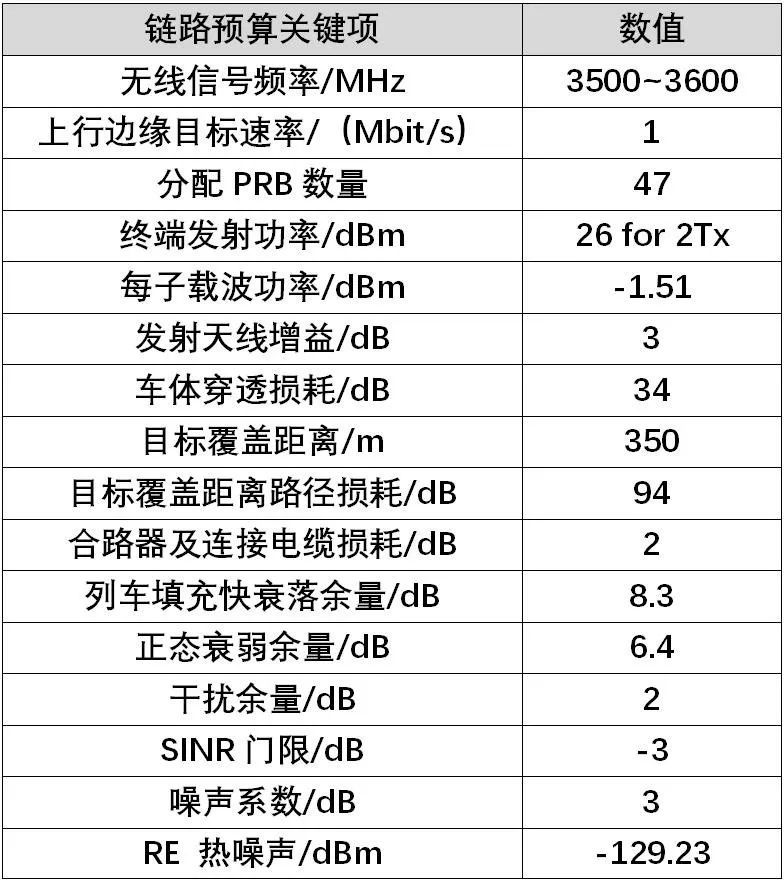 | 链路预算关键项 | 数值 |
|---|---|
| 无线信号频率/MHz | 3500~3600 |
| 上行边缘目标速率/（Mbit/s） | 1 |
| 分配 PRB 数量 | 47 |
| 终端发射功率/dBm | 26 for 2Tx |
| 每子载波功率/dBm | -1.51 |
| 发射天线增益/dB | 3 |
| 车体穿透损耗/dB | 34 |
| 目标覆盖距离/m | 350 |
| 目标覆盖距离路径损耗/dB | 94 |
| 合路器及连接电缆损耗/dB | 2 |
| 列车填充快衰落余量/dB | 8.3 |
| 正态衰弱余量/dB | 6.4 |
| 干扰余量/dB | 2 |
| SINR 门限/dB | -3 |
| 噪声系数/dB | 3 |
| RE 热噪声/dBm | -129.23 |